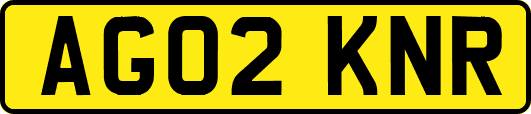 AG02 KNR